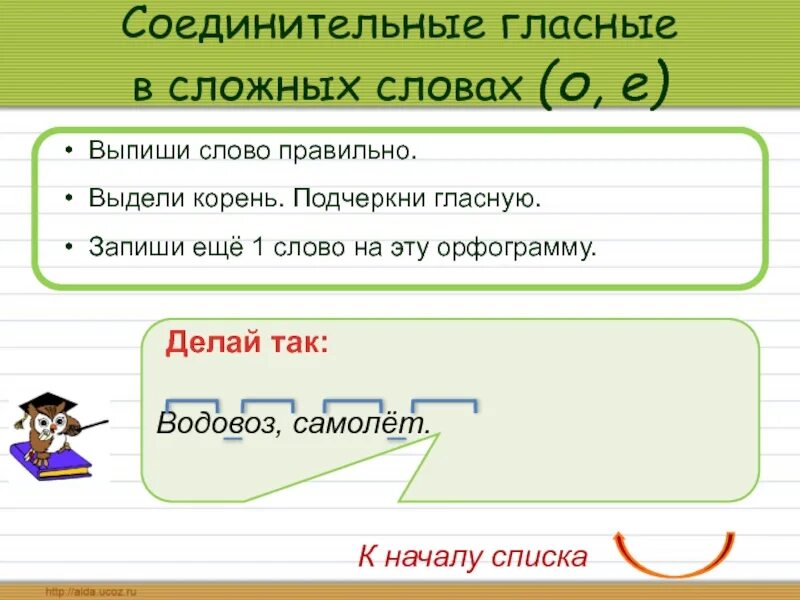 Соединительные гласные в сложных словах (о, е)

• Выпиши слово правильно.
• Выдели корень. Подчеркни гласную.
• Запиши ещё 1 слово на эту орфограмму.

Делай так:

Водовоз, самолёт.

К началу списка

http://aida.ucoz.ru